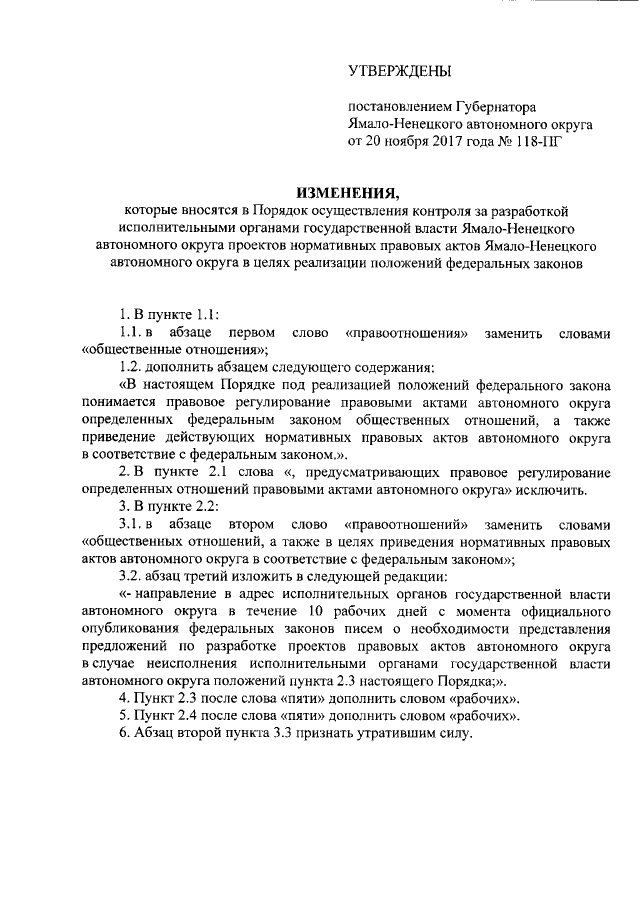 УТВЕРЖДЕНЫ

постановлением Губернатора Ямало-Ненецкого автономного округа от 20 ноября 2017 года № 118-ПГ

ИЗМЕНЕНИЯ,

которые вносятся в Порядок осуществления контроля за разработкой исполнительными органами государственной власти Ямало-Ненецкого автономного округа проектов нормативных правовых актов Ямало-Ненецкого автономного округа в целях реализации положений федеральных законов

1. В пункте 1.1:

1.1. в абзаце первом слово «правоотношения» заменить словами «общественные отношения»;

1.2. дополнить абзацем следующего содержания:

«В настоящем Порядке под реализацией положений федерального закона понимается правовое регулирование правовыми актами автономного округа определенных федеральным законом общественных отношений, а также приведение действующих нормативных правовых актов автономного округа в соответствие с федеральным законом.».

2. В пункте 2.1 слова «, предусматривающих правовое регулирование определенных отношений правовыми актами автономного округа» исключить.

3. В пункте 2.2:

3.1. в абзаце втором слово «правоотношений» заменить словами «общественных отношений, а также в целях приведения нормативных правовых актов автономного округа в соответствие с федеральным законом»;

3.2. абзац третий изложить в следующей редакции:

«- направление в адрес исполнительных органов государственной власти автономного округа в течение 10 рабочих дней с момента официального опубликования федеральных законов писем о необходимости представления предложений по разработке проектов правовых актов автономного округа в случае неисполнения исполнительными органами государственной власти автономного округа положений пункта 2.3 настоящего Порядка;».

4. Пункт 2.3 после слова «пяти» дополнить словом «рабочих».

5. Пункт 2.4 после слова «пяти» дополнить словом «рабочих».

6. Абзац второй пункта 3.3 признать утратившим силу.